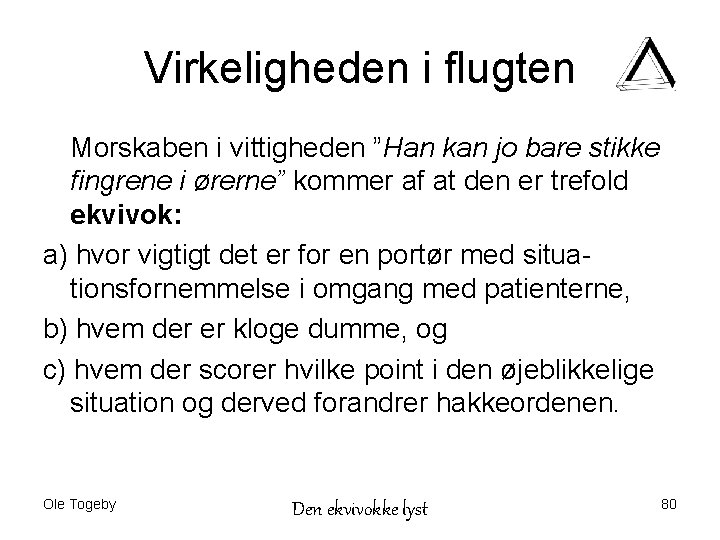 Virkeligheden i flugten

Morskaben i vittigheden "Han kan jo bare stikke fingrene i ørerne" kommer af at den er trefold ekvivok:

a) hvor vigtigt det er for en portør med situationsfornemmelse i omgang med patienterne,

b) hvem der er kloge dumme, og

c) hvem der scorer hvilke point i den øjeblikkelige situation og derved forandrer hakkeordenen.

Ole Togeby

Den ekvivokke lyst

80